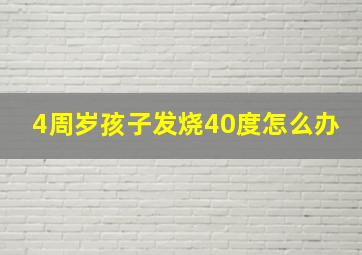 4周岁孩子发烧40度怎么办